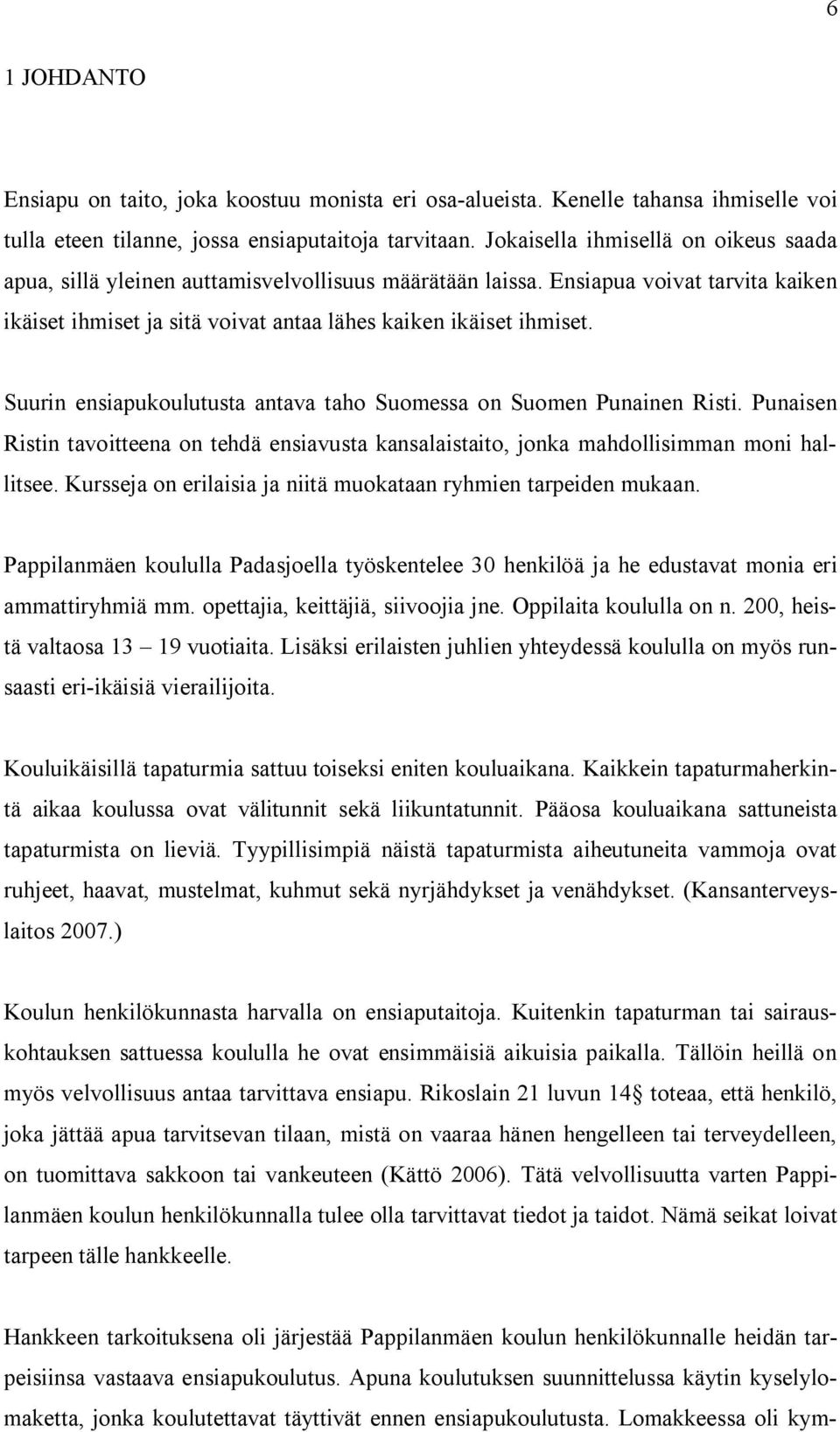 6

1 JOHDANTO

Ensiapu on taito, joka koostuu monista eri osa-alueista. Kenelle tahansa ihmiselle voi tulla eteen tilanne, jossa ensiaputaitoja tarvitaan. Jokaisella ihmisellä on oikeus saada apua, sillä yleinen auttamisvelvollisuus määrätään laissa. Ensiapua voivat tarvita kaiken ikäiset ihmiset ja sitä voivat antaa lähes kaiken ikäiset ihmiset.

Suurin ensiapukoulutusta antava taho Suomessa on Suomen Punainen Risti. Punaisen Ristin tavoitteena on tehdä ensiavusta kansalaistaito, jonka mahdollisimman moni hallitsee. Kursseja on erilaisia ja niitä muokataan ryhmien tarpeiden mukaan.

Pappilanmäen koululla Padasjoella työskentelee 30 henkilöä ja he edustavat monia eri ammattiryhmiä mm. opettajia, keittäjiä, siivoojia jne. Oppilaita koululla on n. 200, heistä valtaosa 13 – 19 vuotiaita. Lisäksi erilaisten juhlien yhteydessä koululla on myös runsaasti eri-ikäisiä vierailijoita.

Kouluikäisillä tapaturmia sattuu toiseksi eniten kouluaikana. Kaikkein tapaturmaherkintä aikaa koulussa ovat välitunnit sekä liikuntatunnit. Pääosa kouluaikana sattuneista tapaturmista on lieviä. Tyypillisimpiä näistä tapaturmista aiheutuneita vammoja ovat ruhjeet, haavat, mustelmat, kuhmut sekä nyrjähdykset ja venähdykset. (Kansanterveyslaitos 2007.)

Koulun henkilökunnasta harvalla on ensiaputaitoja. Kuitenkin tapaturman tai sairauskohtauksen sattuessa koululla he ovat ensimmäisiä aikuisia paikalla. Tällöin heillä on myös velvollisuus antaa tarvittava ensiapu. Rikoslain 21 luvun 14§ toteaa, että henkilö, joka jättää apua tarvitsevan tilaan, mistä on vaaraa hänen hengelleen tai terveydelleen, on tuomittava sakkoon tai vankeuteen (Kättö 2006). Tätä velvollisuutta varten Pappilanmäen koulun henkilökunnalla tulee olla tarvittavat tiedot ja taidot. Nämä seikat loivat tarpeen tälle hankkeelle.

Hankkeen tarkoituksena oli järjestää Pappilanmäen koulun henkilökunnalle heidän tarpeisiinsa vastaava ensiapukoulutus. Apuna koulutuksen suunnittelussa käytin kyselylomaketta, jonka koulutettavat täyttivät ennen ensiapukoulutusta. Lomakkeessa oli kym-